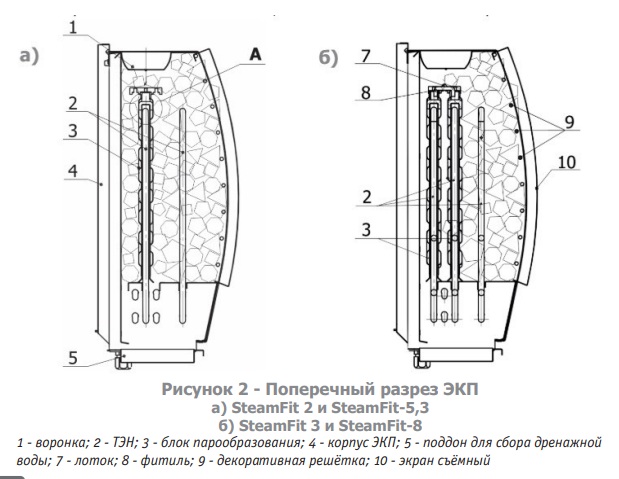 а)

1

A

2

3

4

5

б)

7

8

9

10

2

3

Рисунок 2 - Поперечный разрез ЭКП
а) SteamFit 2 и SteamFit-5,3
б) SteamFit 3 и SteamFit-8

1 - воронка; 2 - ТЭН; 3 - блок парообразования; 4 - корпус ЭКП; 5 - поддон для сбора дренажной воды; 7 - лоток; 8 - фитиль; 9 - декоративная решётка; 10 - экран съёмный